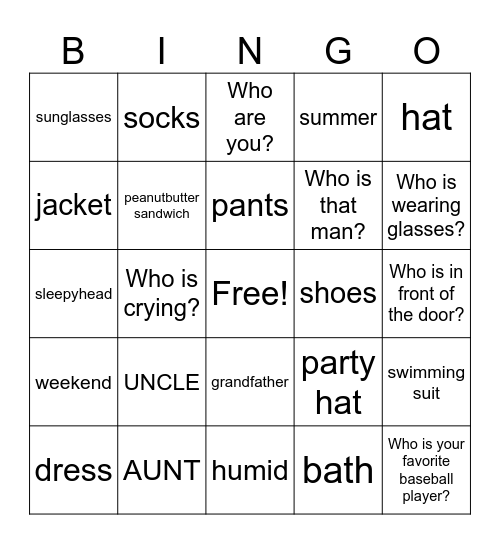 | B | I | N | G | O |
|---|---|---|---|---|
| sunglasses | socks | Who are you? | summer | hat |
| jacket | peanutbutter sandwich | pants | Who is that man? | Who is wearing glasses? |
| sleepyhead | Who is crying? | Free! | shoes | Who is in front of the door? |
| weekend | UNCLE | grandfather | party hat | swimming suit |
| dress | AUNT | humid | bath | Who is your favorite baseball player? |